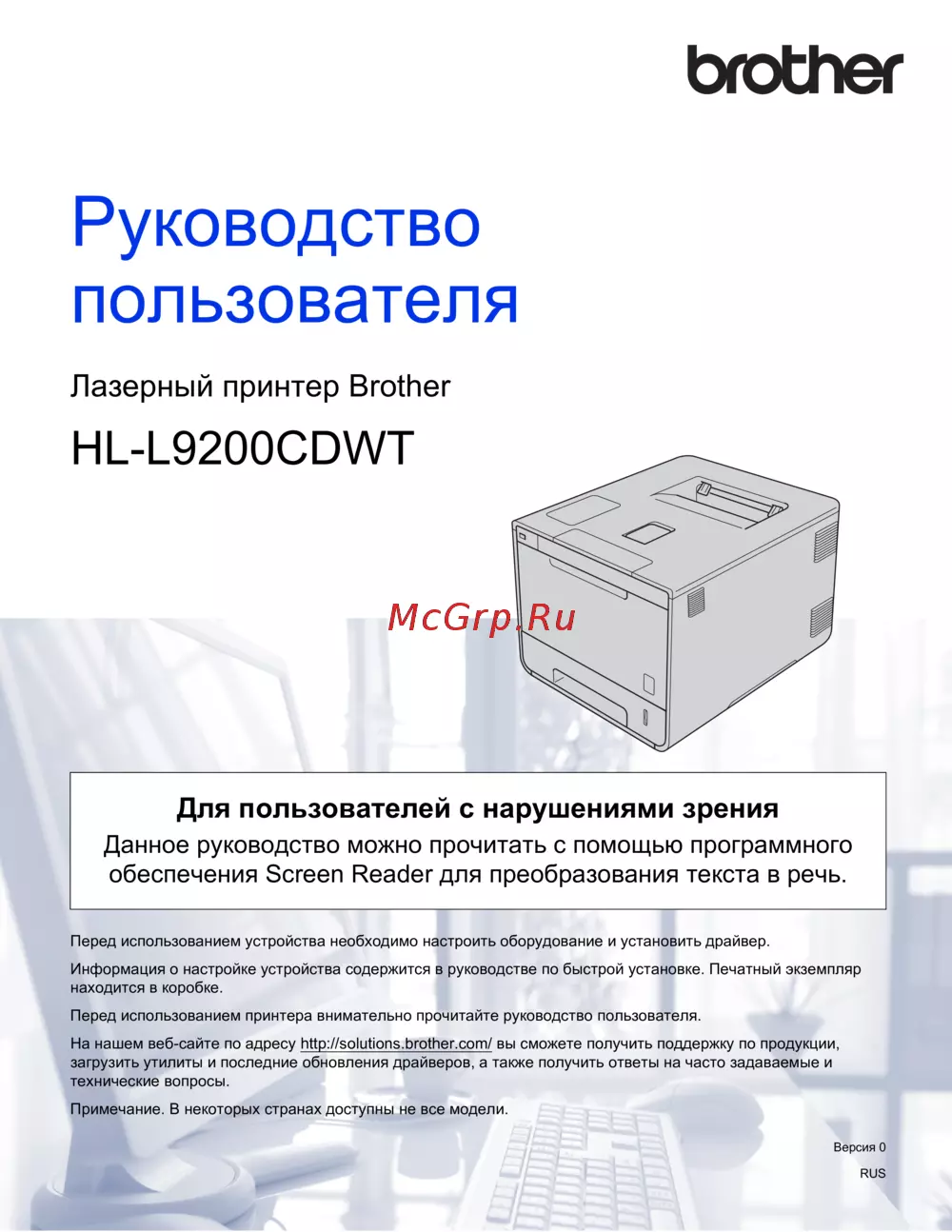 brother

Руководство пользователя

Лазерный принтер Brother

HL-L9200CDWT

Для пользователей с нарушениями зрения

Данное руководство можно прочитать с помощью программного обеспечения Screen Reader для преобразования текста в речь.

Перед использованием устройства необходимо настроить оборудование и установить драйвер.

Информация о настройке устройства содержится в руководстве по быстрой установке. Печатный экземпляр находится в коробке.

Перед использованием принтера внимательно прочитайте руководство пользователя.

На нашем веб-сайте по адресу http://solutions.brother.com/ вы сможете получить поддержку по продукции, загрузить утилиты и последние обновления драйверов, а также получить ответы на часто задаваемые и технические вопросы.

Примечание. В некоторых странах доступны не все модели.

Версия 0

RUS

McGrp.Ru